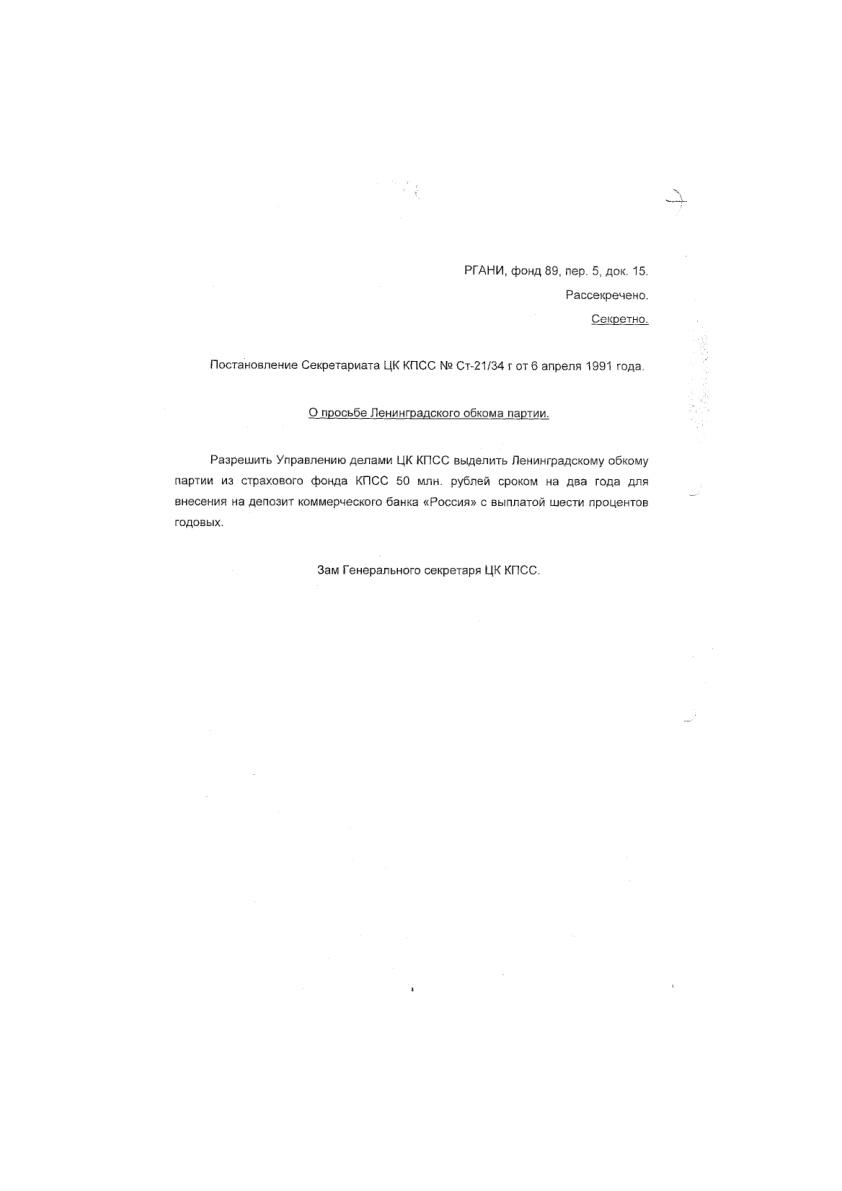 РГАНИ, фонд 89, пер. 5, док. 15.
Рассекречено.
Секретно.

Постановление Секретариата ЦК КПСС № Ст-21/34 г от 6 апреля 1991 года.

О просьбе Ленинградского обкома партии.

Разрешить Управлению делами ЦК КПСС выделить Ленинградскому обкому партии из страхового фонда КПСС 50 млн. рублей сроком на два года для внесения на депозит коммерческого банка «Россия» с выплатой шести процентов годовых.

Зам Генерального секретаря ЦК КПСС.